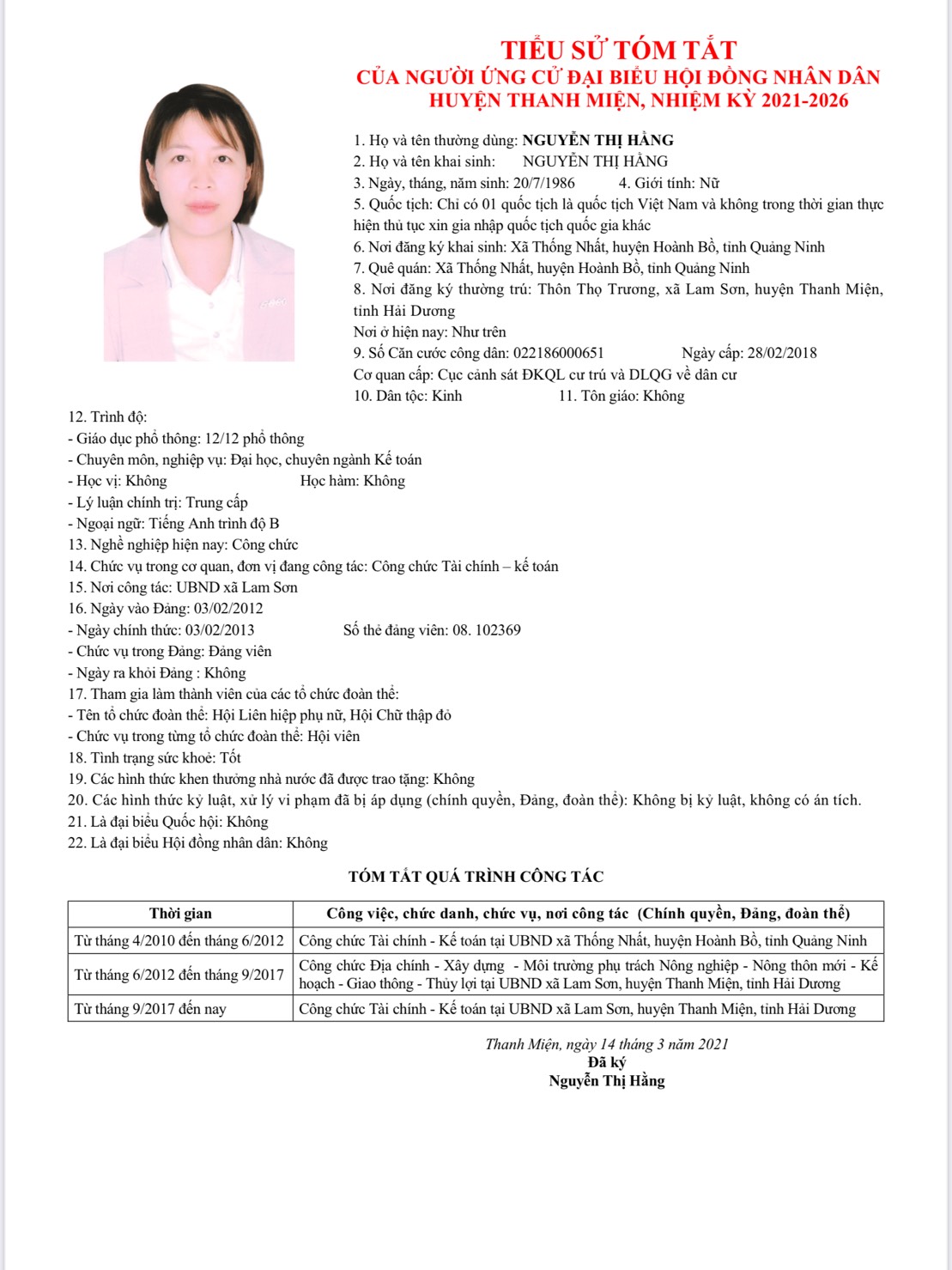 TIỂU SỬ TÓM TẮT
CỦA NGƯỜI ỨNG CỬ ĐẠI BIỂU HỘI ĐỒNG NHÂN DÂN
HUYỆN THANH MIỆN, NHIỆM KỲ 2021-2026

1. Họ và tên thường dùng: NGUYỄN THỊ HẰNG
2. Họ và tên khai sinh: NGUYỄN THỊ HẰNG
3. Ngày, tháng, năm sinh: 20/7/1986 4. Giới tính: Nữ
5. Quốc tịch: Chỉ có 01 quốc tịch là quốc tịch Việt Nam và không trong thời gian thực hiện thủ tục xin gia nhập quốc tịch quốc gia khác
6. Nơi đăng ký khai sinh: Xã Thống Nhất, huyện Hoành Bồ, tỉnh Quảng Ninh
7. Quê quán: Xã Thống Nhất, huyện Hoành Bồ, tỉnh Quảng Ninh
8. Nơi đăng ký thường trú: Thôn Thọ Trương, xã Lam Sơn, huyện Thanh Miện, tỉnh Hải Dương
Nơi ở hiện nay: Như trên
9. Số Căn cước công dân: 022186000651 Ngày cấp: 28/02/2018
Cơ quan cấp: Cục cảnh sát ĐKQL cư trú và DLQG về dân cư
10. Dân tộc: Kinh 11. Tôn giáo: Không
12. Trình độ:
- Giáo dục phổ thông: 12/12 phổ thông
- Chuyên môn, nghiệp vụ: Đại học, chuyên ngành Kế toán
- Học vị: Không Học hàm: Không
- Lý luận chính trị: Trung cấp
- Ngoại ngữ: Tiếng Anh trình độ B
13. Nghề nghiệp hiện nay: Công chức
14. Chức vụ trong cơ quan, đơn vị đang công tác: Công chức Tài chính – kế toán
15. Nơi công tác: UBND xã Lam Sơn
16. Ngày vào Đảng: 03/02/2012
- Ngày chính thức: 03/02/2013 Số thẻ đảng viên: 08. 102369
- Chức vụ trong Đảng: Đảng viên
- Ngày ra khỏi Đảng : Không
17. Tham gia làm thành viên của các tổ chức đoàn thể:
- Tên tổ chức đoàn thể: Hội Liên hiệp phụ nữ, Hội Chữ thập đỏ
- Chức vụ trong từng tổ chức đoàn thể: Hội viên
18. Tình trạng sức khoẻ: Tốt
19. Các hình thức khen thưởng nhà nước đã được trao tặng: Không
20. Các hình thức kỷ luật, xử lý vi phạm đã bị áp dụng (chính quyền, Đảng, đoàn thể): Không bị kỷ luật, không có án tích.
21. Là đại biểu Quốc hội: Không
22. Là đại biểu Hội đồng nhân dân: Không

TÓM TẮT QUÁ TRÌNH CÔNG TÁC

| Thời gian | Công việc, chức danh, chức vụ, nơi công tác (Chính quyền, Đảng, đoàn thể) |
|---|---|
| Từ tháng 4/2010 đến tháng 6/2012 | Công chức Tài chính - Kế toán tại UBND xã Thống Nhất, huyện Hoành Bồ, tỉnh Quảng Ninh |
| Từ tháng 6/2012 đến tháng 9/2017 | Công chức Địa chính - Xây dựng - Môi trường phụ trách Nông nghiệp - Nông thôn mới - Kế hoạch - Giao thông - Thủy lợi tại UBND xã Lam Sơn, huyện Thanh Miện, tỉnh Hải Dương |
| Từ tháng 9/2017 đến nay | Công chức Tài chính - Kế toán tại UBND xã Lam Sơn, huyện Thanh Miện, tỉnh Hải Dương |

Thanh Miện, ngày 14 tháng 3 năm 2021
Đã ký
Nguyễn Thị Hằng